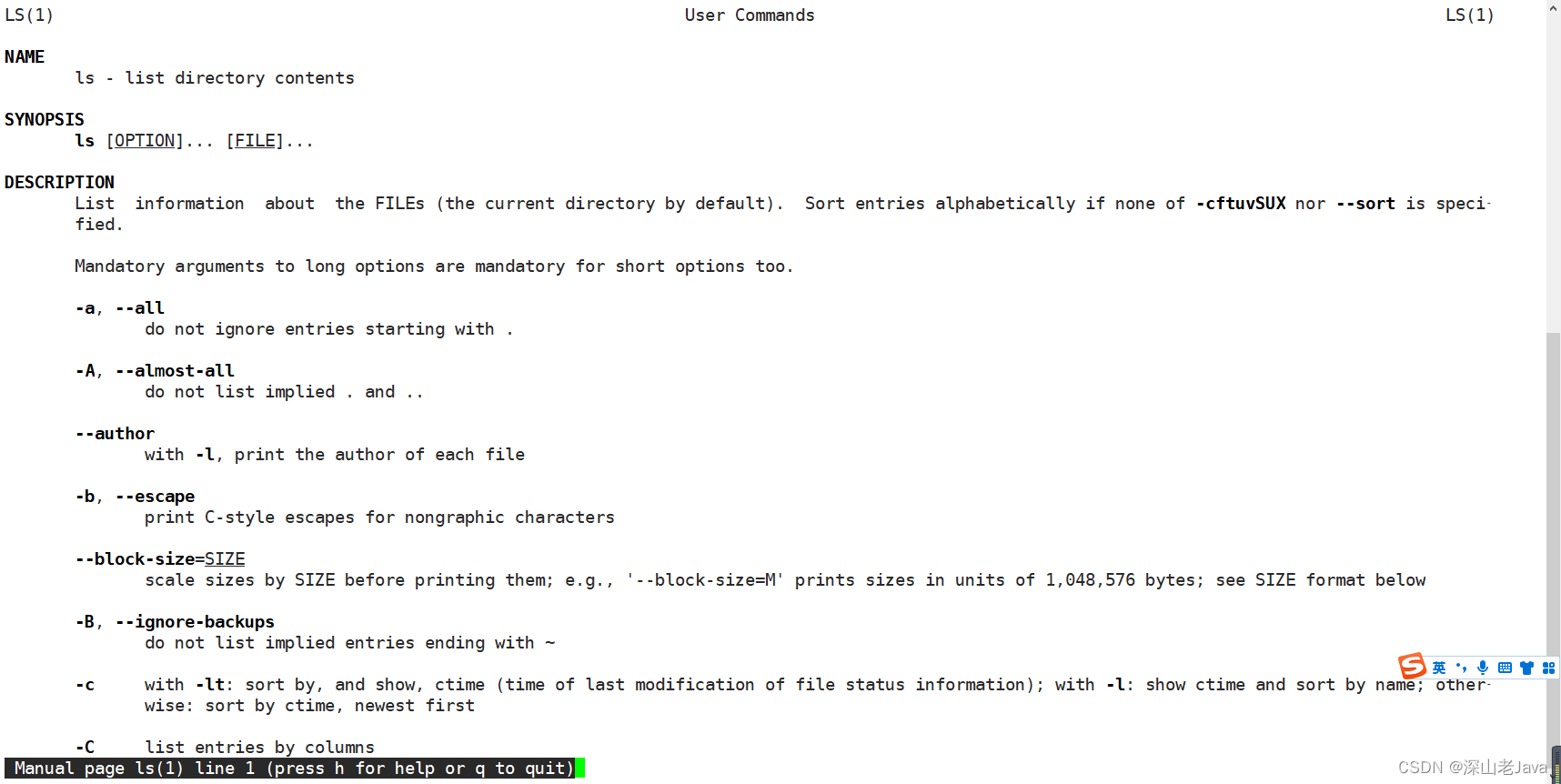 LS(1) User Commands LS(1)

NAME
ls - list directory contents

SYNOPSIS
ls [OPTION]... [FILE]...

DESCRIPTION
List information about the FILEs (the current directory by default). Sort entries alphabetically if none of -cftuvSUX nor --sort is specified.

Mandatory arguments to long options are mandatory for short options too.

-a, --all
do not ignore entries starting with .

-A, --almost-all
do not list implied . and ..

--author
with -l, print the author of each file

-b, --escape
print C-style escapes for nongraphic characters

--block-size=SIZE
scale sizes by SIZE before printing them; e.g., '--block-size=M' prints sizes in units of 1,048,576 bytes; see SIZE format below

-B, --ignore-backups
do not list implied entries ending with ~

-c with -lt: sort by, and show, ctime (time of last modification of file status information); with -l: show ctime and sort by name; otherwise: sort by ctime, newest first

-C list entries by columns

Manual page ls(1) line 1 (press h for help or q to quit)

英

CSDN @深山老Java